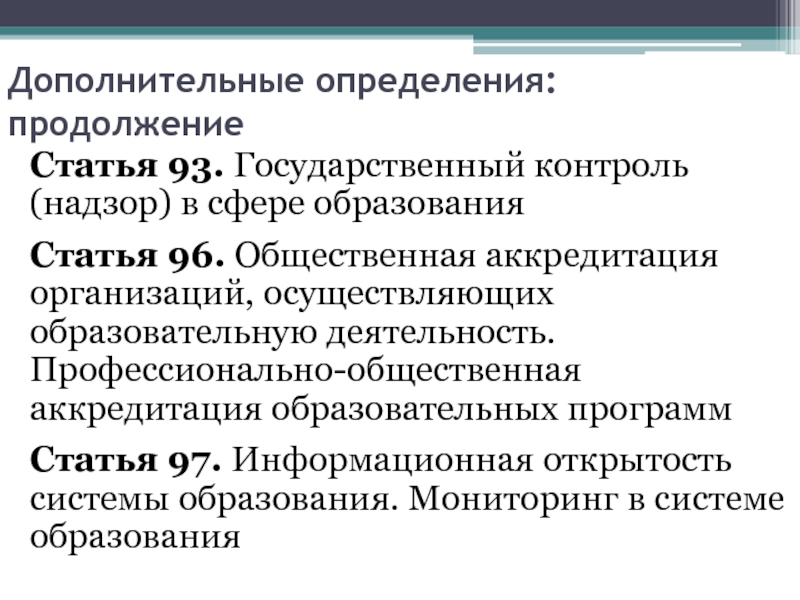 Дополнительные определения: продолжение

Статья 93. Государственный контроль (надзор) в сфере образования

Статья 96. Общественная аккредитация организаций, осуществляющих образовательную деятельность. Профессионально-общественная аккредитация образовательных программ

Статья 97. Информационная открытость системы образования. Мониторинг в системе образования